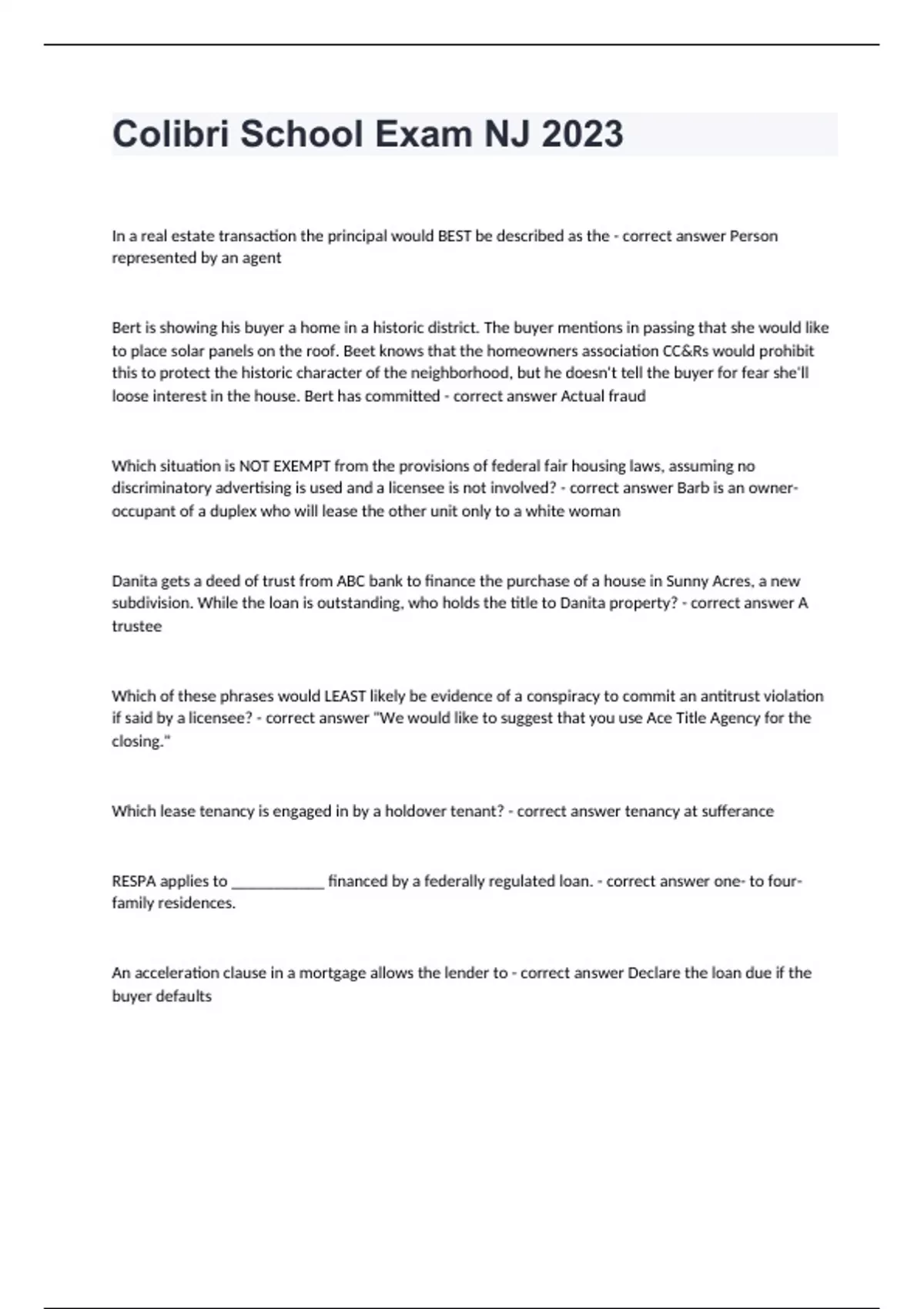 Colibri School Exam NJ 2023

In a real estate transaction the principal would BEST be described as the - correct answer Person represented by an agent

Bert is showing his buyer a home in a historic district. The buyer mentions in passing that she would like to place solar panels on the roof. Beet knows that the homeowners association CC&Rs would prohibit this to protect the historic character of the neighborhood, but he doesn't tell the buyer for fear she'll loose interest in the house. Bert has committed - correct answer Actual fraud

Which situation is NOT EXEMPT from the provisions of federal fair housing laws, assuming no discriminatory advertising is used and a licensee is not involved? - correct answer Barb is an owner-occupant of a duplex who will lease the other unit only to a white woman

Danita gets a deed of trust from ABC bank to finance the purchase of a house in Sunny Acres, a new subdivision. While the loan is outstanding, who holds the title to Danita property? - correct answer A trustee

Which of these phrases would LEAST likely be evidence of a conspiracy to commit an antitrust violation if said by a licensee? - correct answer "We would like to suggest that you use Ace Title Agency for the closing."

Which lease tenancy is engaged in by a holdover tenant? - correct answer tenancy at sufferance

RESPA applies to ____________ financed by a federally regulated loan. - correct answer one- to four-family residences.

An acceleration clause in a mortgage allows the lender to - correct answer Declare the loan due if the buyer defaults